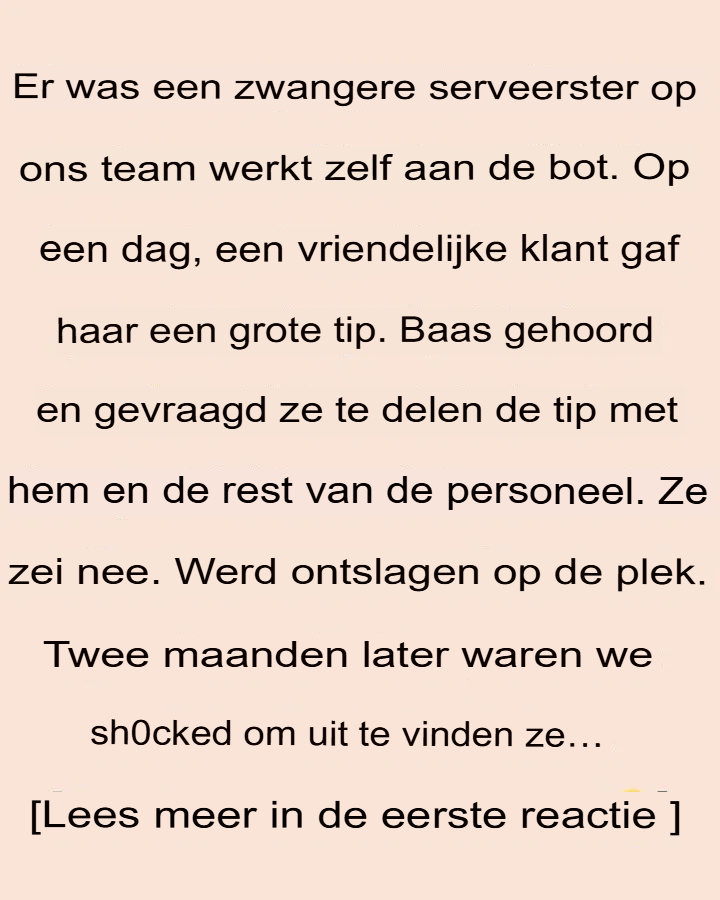 Er was een zwangere serveerster op ons team werkt zelf aan de bot. Op een dag, een vriendelijke klant gaf haar een grote tip. Baas gehoord en gevraagd ze te delen de tip met hem en de rest van de personeel. Ze zei nee. Werd ontslagen op de plek. Twee maanden later waren we sh0cked om uit te vinden ze...

[Lees meer in de eerste reactie ]